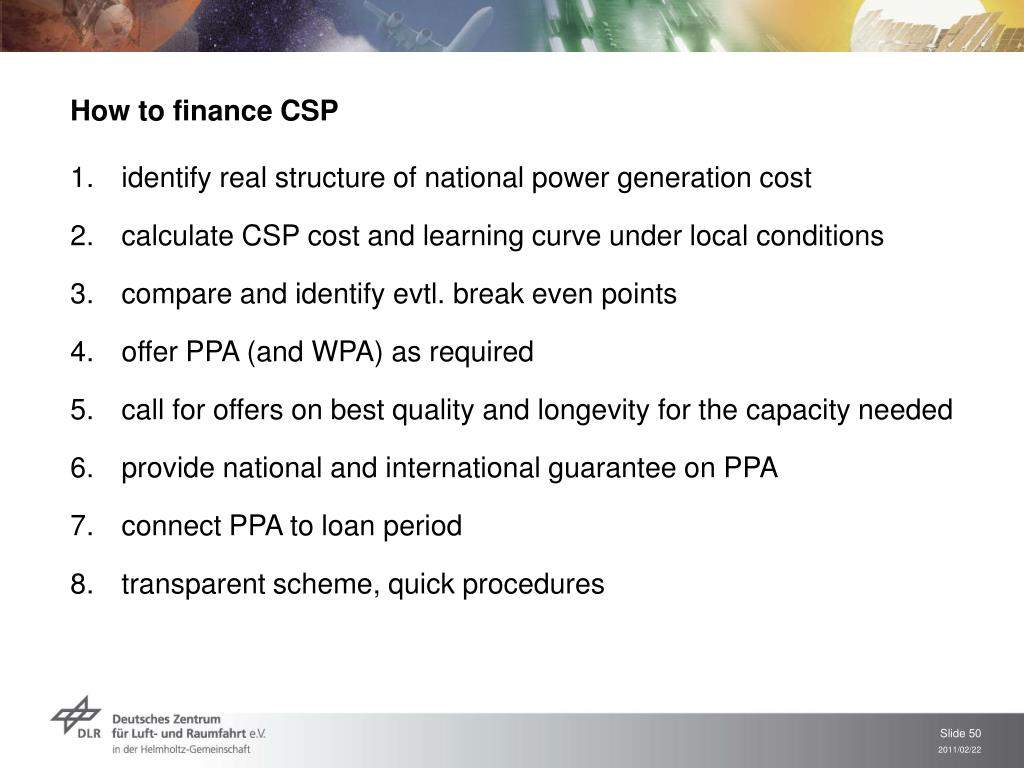 How to finance CSP

1. identify real structure of national power generation cost

2. calculate CSP cost and learning curve under local conditions

3. compare and identify evtl. break even points

4. offer PPA (and WPA) as required

5. call for offers on best quality and longevity for the capacity needed

6. provide national and international guarantee on PPA

7. connect PPA to loan period

8. transparent scheme, quick procedures

DLR Deutsches Zentrum für Luft- und Raumfahrt e.V. in der Helmholtz-Gemeinschaft

Slide 50
2011/02/22